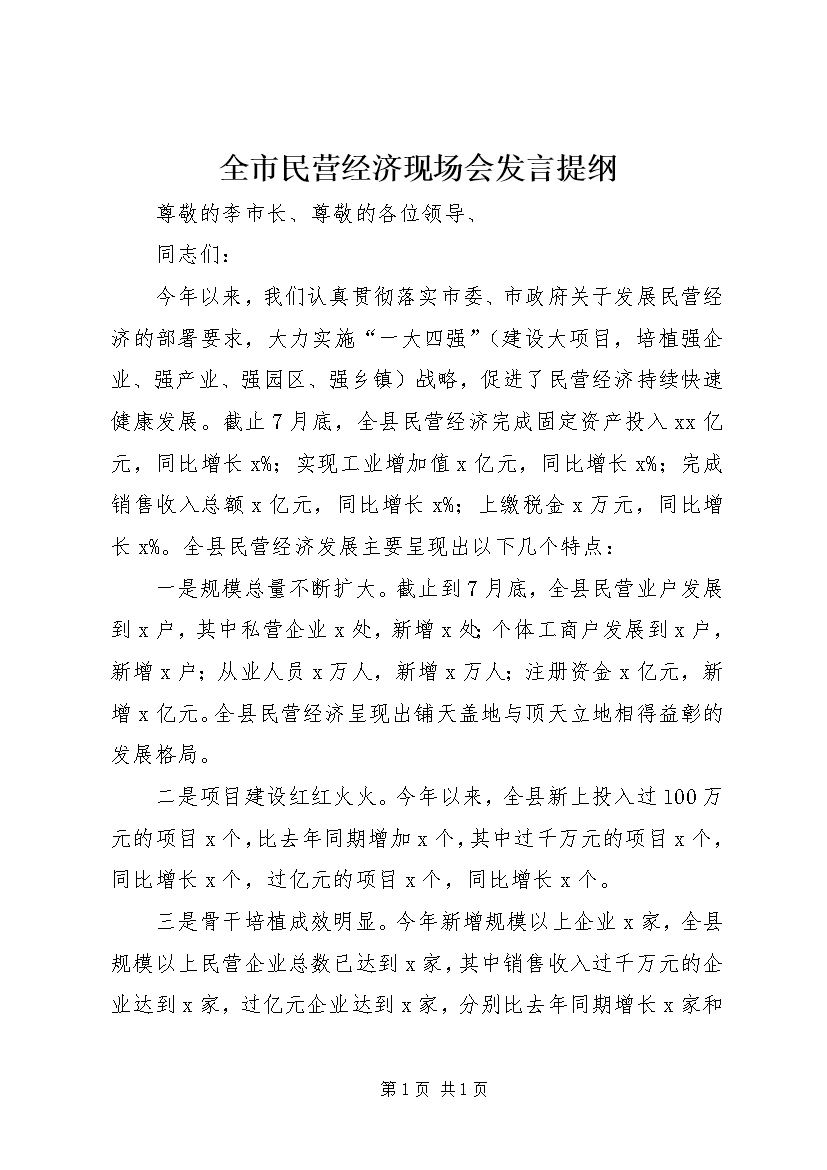 全市民营经济现场会发言提纲

尊敬的李市长、尊敬的各位领导、

同志们：

今年以来，我们认真贯彻落实市委、市政府关于发展民营经济的部署要求，大力实施“一大四强”（建设大项目，培植强企业、强产业、强园区、强乡镇）战略，促进了民营经济持续快速健康发展。截止7月底，全县民营经济完成固定资产投入xx亿元，同比增长x%；实现工业增加值x亿元，同比增长x%；完成销售收入总额x亿元，同比增长x%；上缴税金x万元，同比增长x%。全县民营经济发展主要呈现出以下几个特点：

一是规模总量不断扩大。截止到7月底，全县民营业户发展到x户，其中私营企业x处，新增x处；个体工商户发展到x户，新增x户；从业人员x万人，新增x万人；注册资金x亿元，新增x亿元。全县民营经济呈现出铺天盖地与顶天立地相得益彰的发展格局。

二是项目建设红红火火。今年以来，全县新上投入过100万元的项目x个，比去年同期增加x个，其中过千万元的项目x个，同比增长x个，过亿元的项目x个，同比增长x个。

三是骨干培植成效明显。今年新增规模以上企业x家，全县规模以上民营企业总数已达到x家，其中销售收入过千万元的企业达到x家，过亿元企业达到x家，分别比去年同期增长x家和

第1页 共1页